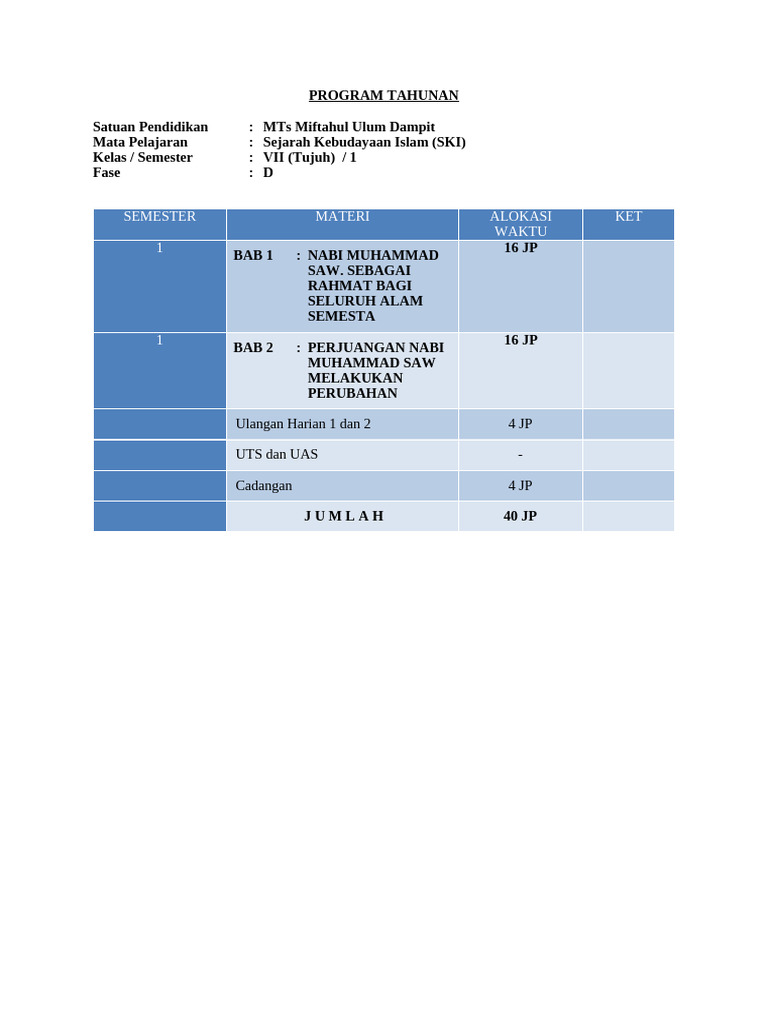 PROGRAM TAHUNAN

Satuan Pendidikan : MTs Miftahul Ulum Dampit
Mata Pelajaran : Sejarah Kebudayaan Islam (SKI)
Kelas / Semester : VII (Tujuh) / 1
Fase : D

| SEMESTER | MATERI | ALOKASI WAKTU | KET |
|---|---|---|---|
| 1 | BAB 1 : NABI MUHAMMAD SAW. SEBAGAI RAHMAT BAGI SELURUH ALAM SEMESTA | 16 JP | |
| 1 | BAB 2 : PERJUANGAN NABI MUHAMMAD SAW MELAKUKAN PERUBAHAN | 16 JP | |
| | Ulangan Harian 1 dan 2 | 4 JP | |
| | UTS dan UAS | - | |
| | Cadangan | 4 JP | |
| | J U M L A H | 40 JP | |